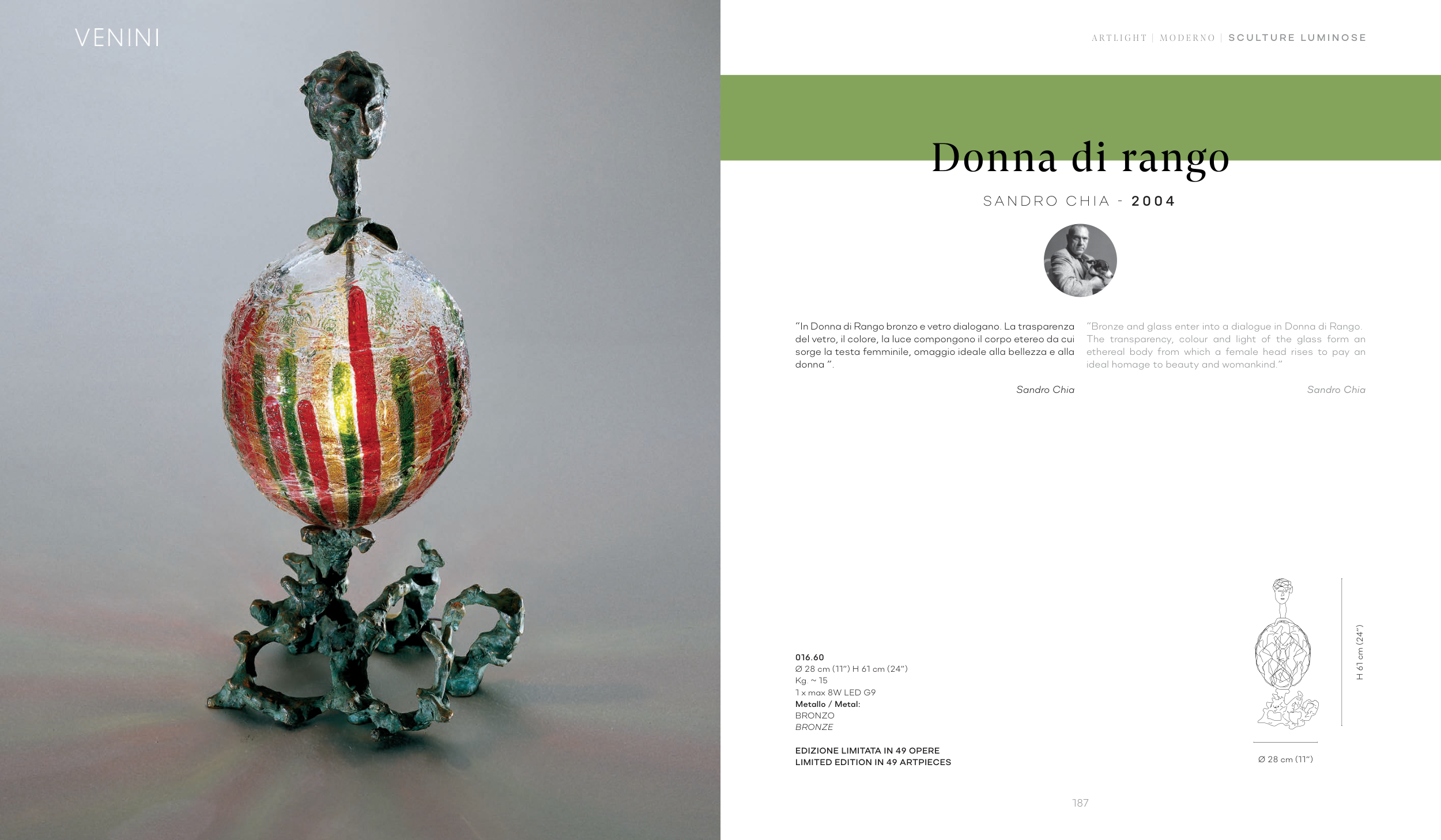 VENINI

ARTLIGHT | MODERNO | SCULTURE LUMINOSE

Donna di rango

SANDRO CHIA - 2004

"In Donna di Rango bronzo e vetro dialogano. La trasparenza del vetro, il colore, la luce compongono il corpo etereo da cui sorge la testa femminile, omaggio ideale alla bellezza e alla donna ".

Sandro Chia

"Bronze and glass enter into a dialogue in Donna di Rango. The transparency, colour and light of the glass form an ethereal body from which a female head rises to pay an ideal homage to beauty and womankind."

Sandro Chia

016.60
Ø 28 cm (11") H 61 cm (24")
Kg. ~ 15
1 x max 8W LED G9
Metallo / Metal:
BRONZO
BRONZE

EDIZIONE LIMITATA IN 49 OPERE
LIMITED EDITION IN 49 ARTPIECES

H 61 cm (24")

Ø 28 cm (11")

187